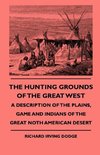 THE HUNTING GROUNDS OF THE GREAT WEST

A DESCRIPTION OF THE PLAINS, GAME AND INDIANS OF THE GREAT NOTH AMERICAN DESERT

RICHARD IRVING DODGE